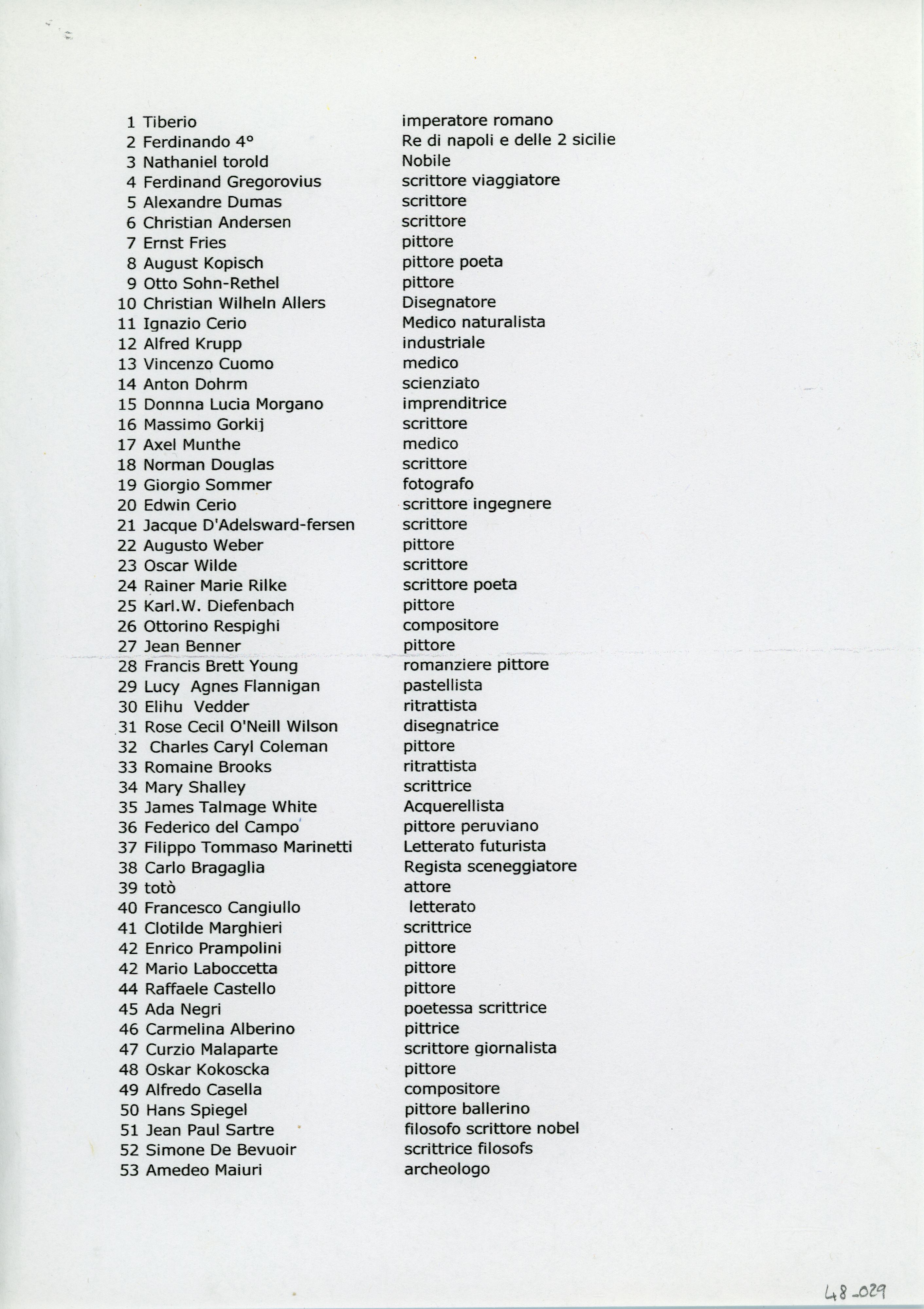 | | |
|---|---|
| 1 Tiberio | imperatore romano |
| 2 Ferdinando 4° | Re di napoli e delle 2 sicilie |
| 3 Nathaniel torold | Nobile |
| 4 Ferdinand Gregorovius | scrittore viaggiatore |
| 5 Alexandre Dumas | scrittore |
| 6 Christian Andersen | scrittore |
| 7 Ernst Fries | pittore |
| 8 August Kopisch | pittore poeta |
| 9 Otto Sohn-Rethel | pittore |
| 10 Christian Wilheln Allers | Disegnatore |
| 11 Ignazio Cerio | Medico naturalista |
| 12 Alfred Krupp | industriale |
| 13 Vincenzo Cuomo | medico |
| 14 Anton Dohrm | scienziato |
| 15 Donnna Lucia Morgano | imprenditrice |
| 16 Massimo Gorkij | scrittore |
| 17 Axel Munthe | medico |
| 18 Norman Douglas | scrittore |
| 19 Giorgio Sommer | fotografo |
| 20 Edwin Cerio | scrittore ingegnere |
| 21 Jacque D'Adelsward-fersen | scrittore |
| 22 Augusto Weber | pittore |
| 23 Oscar Wilde | scrittore |
| 24 Rainer Marie Rilke | scrittore poeta |
| 25 Karl.W. Diefenbach | pittore |
| 26 Ottorino Respighi | compositore |
| 27 Jean Benner | pittore |
| 28 Francis Brett Young | romanziere pittore |
| 29 Lucy Agnes Flannigan | pastellista |
| 30 Elihu Vedder | ritrattista |
| 31 Rose Cecil O'Neill Wilson | disegnatrice |
| 32 Charles Caryl Coleman | pittore |
| 33 Romaine Brooks | ritrattista |
| 34 Mary Shalley | scrittrice |
| 35 James Talmage White | Acquerellista |
| 36 Federico del Campo | pittore peruviano |
| 37 Filippo Tommaso Marinetti | Letterato futurista |
| 38 Carlo Bragaglia | Regista sceneggiatore |
| 39 totò | attore |
| 40 Francesco Cangiullo | letterato |
| 41 Clotilde Marghieri | scrittrice |
| 42 Enrico Prampolini | pittore |
| 42 Mario Laboccetta | pittore |
| 44 Raffaele Castello | pittore |
| 45 Ada Negri | poetessa scrittrice |
| 46 Carmelina Alberino | pittrice |
| 47 Curzio Malaparte | scrittore giornalista |
| 48 Oskar Kokoscka | pittore |
| 49 Alfredo Casella | compositore |
| 50 Hans Spiegel | pittore ballerino |
| 51 Jean Paul Sartre | filosofo scrittore nobel |
| 52 Simone De Bevuoir | scrittrice filosofs |
| 53 Amedeo Maiuri | archeologo |

48-029